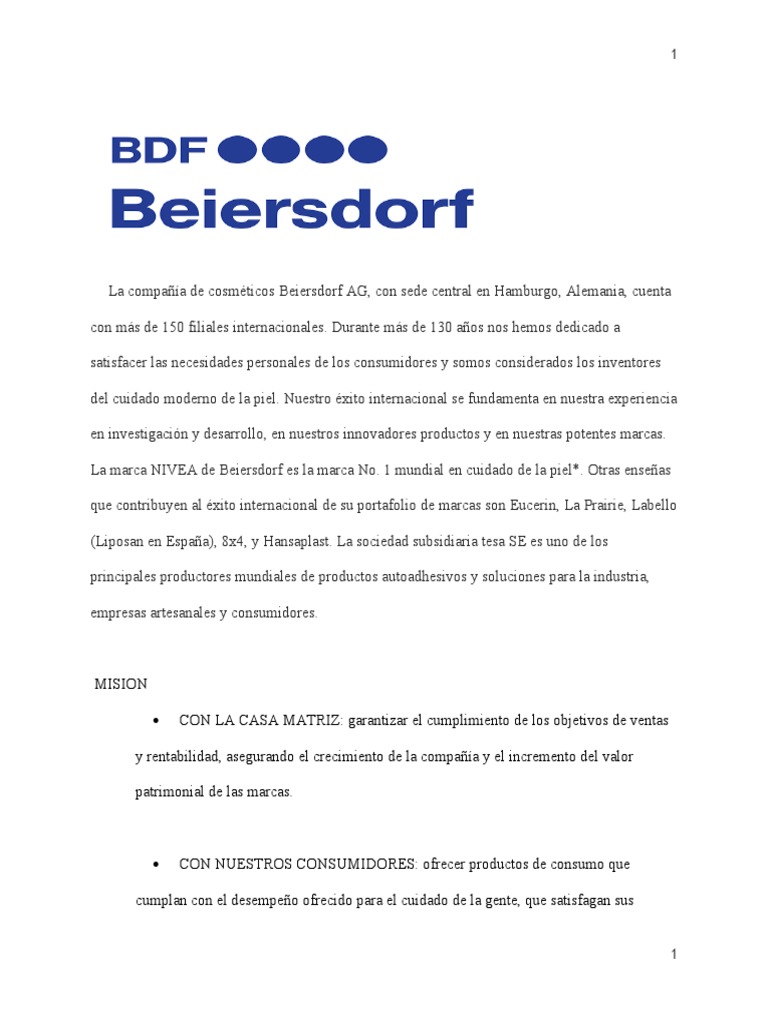 1

BDF

Beiersdorf

La compañía de cosméticos Beiersdorf AG, con sede central en Hamburgo, Alemania, cuenta con más de 150 filiales internacionales. Durante más de 130 años nos hemos dedicado a satisfacer las necesidades personales de los consumidores y somos considerados los inventores del cuidado moderno de la piel. Nuestro éxito internacional se fundamenta en nuestra experiencia en investigación y desarrollo, en nuestros innovadores productos y en nuestras potentes marcas. La marca NIVEA de Beiersdorf es la marca No. 1 mundial en cuidado de la piel*. Otras enseñas que contribuyen al éxito internacional de su portafolio de marcas son Eucerin, La Prairie, Labello (Liposan en España), 8x4, y Hansaplast. La sociedad subsidiaria tesa SE es uno de los principales productores mundiales de productos autoadhesivos y soluciones para la industria, empresas artesanales y consumidores.

MISION

• CON LA CASA MATRIZ: garantizar el cumplimiento de los objetivos de ventas y rentabilidad, asegurando el crecimiento de la compañía y el incremento del valor patrimonial de las marcas.

• CON NUESTROS CONSUMIDORES: ofrecer productos de consumo que cumplan con el desempeño ofrecido para el cuidado de la gente, que satisfagan sus

1